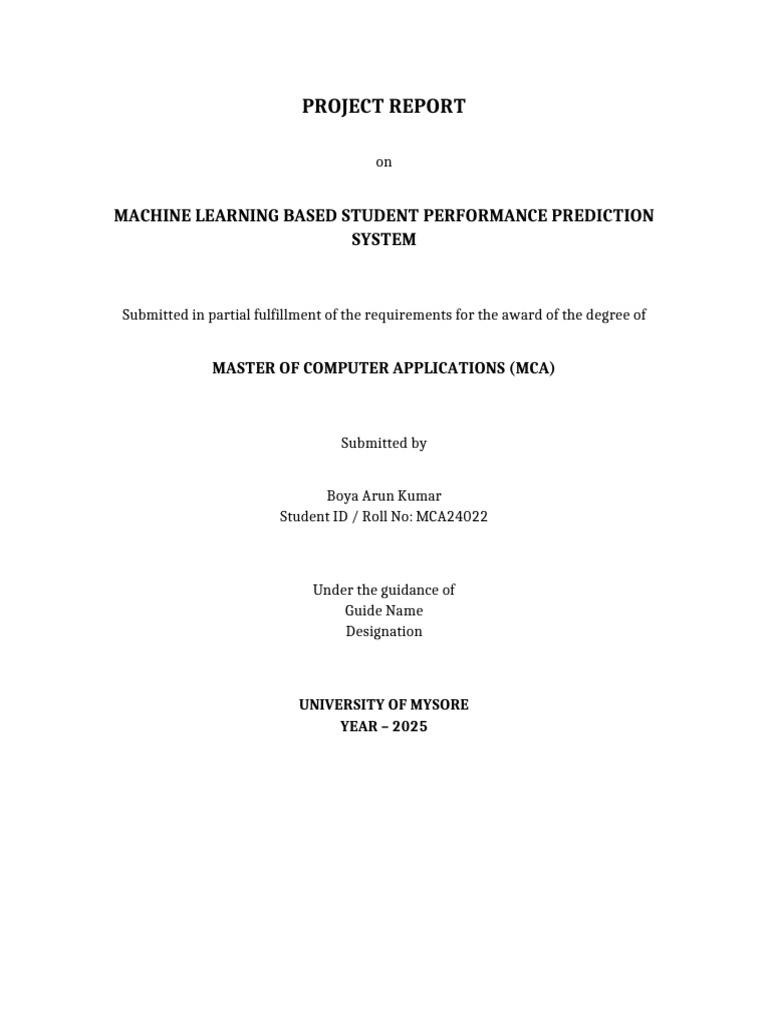 PROJECT REPORT

on

MACHINE LEARNING BASED STUDENT PERFORMANCE PREDICTION SYSTEM

Submitted in partial fulfillment of the requirements for the award of the degree of

MASTER OF COMPUTER APPLICATIONS (MCA)

Submitted by

Boya Arun Kumar
Student ID / Roll No: MCA24022

Under the guidance of
Guide Name
Designation

UNIVERSITY OF MYSORE
YEAR – 2025